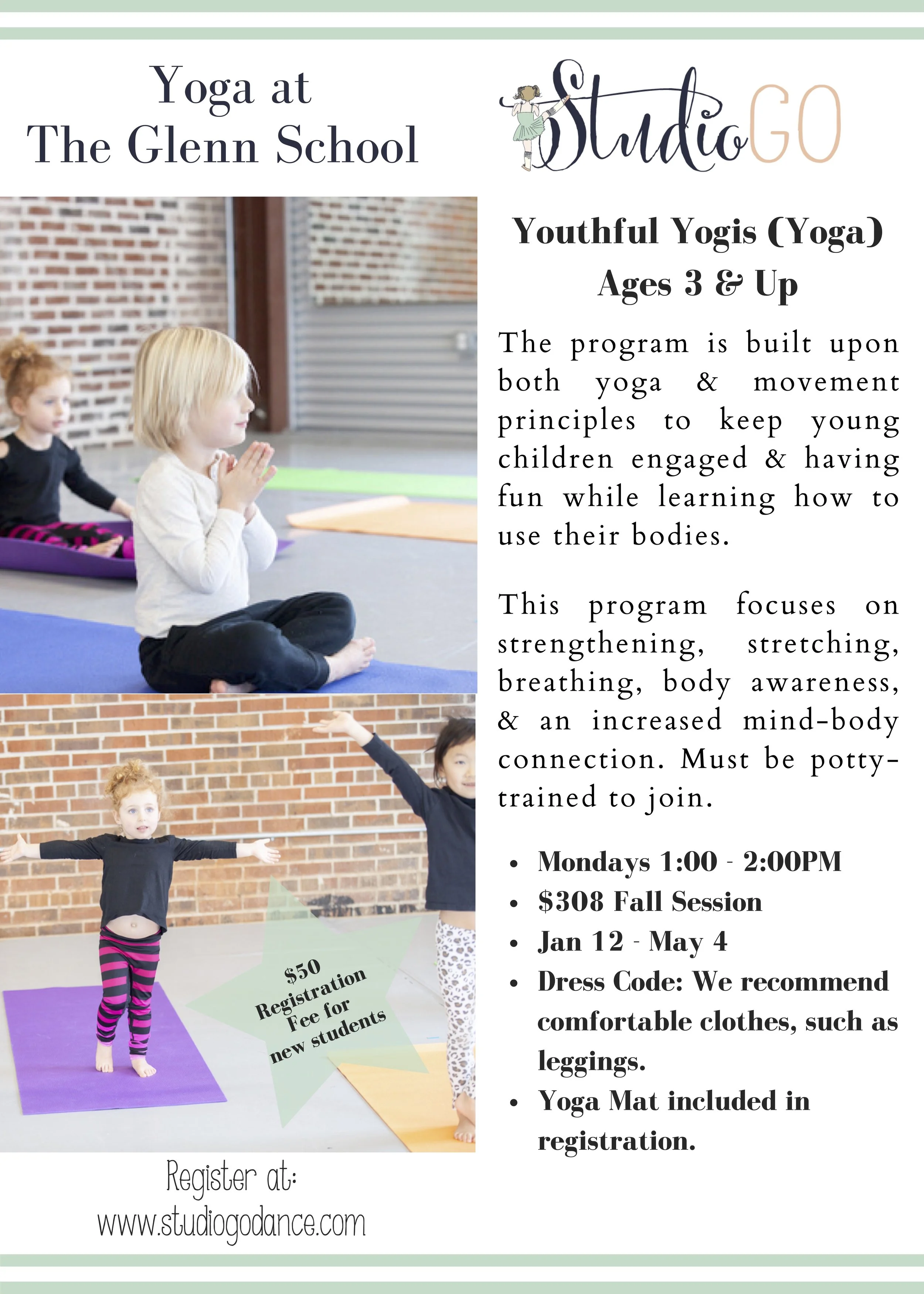 Yoga at
The Glenn School

StudioGO

Youthful Yogis (Yoga)
Ages 3 & Up

The program is built upon both yoga & movement principles to keep young children engaged & having fun while learning how to use their bodies.

This program focuses on strengthening, stretching, breathing, body awareness, & an increased mind-body connection. Must be potty-trained to join.

- Mondays 1:00 - 2:00PM
- $308 Fall Session
- Jan 12 - May 4
- Dress Code: We recommend comfortable clothes, such as leggings.
- Yoga Mat included in registration.

$50 Registration Fee for new students

Register at:
www.studiogodance.com